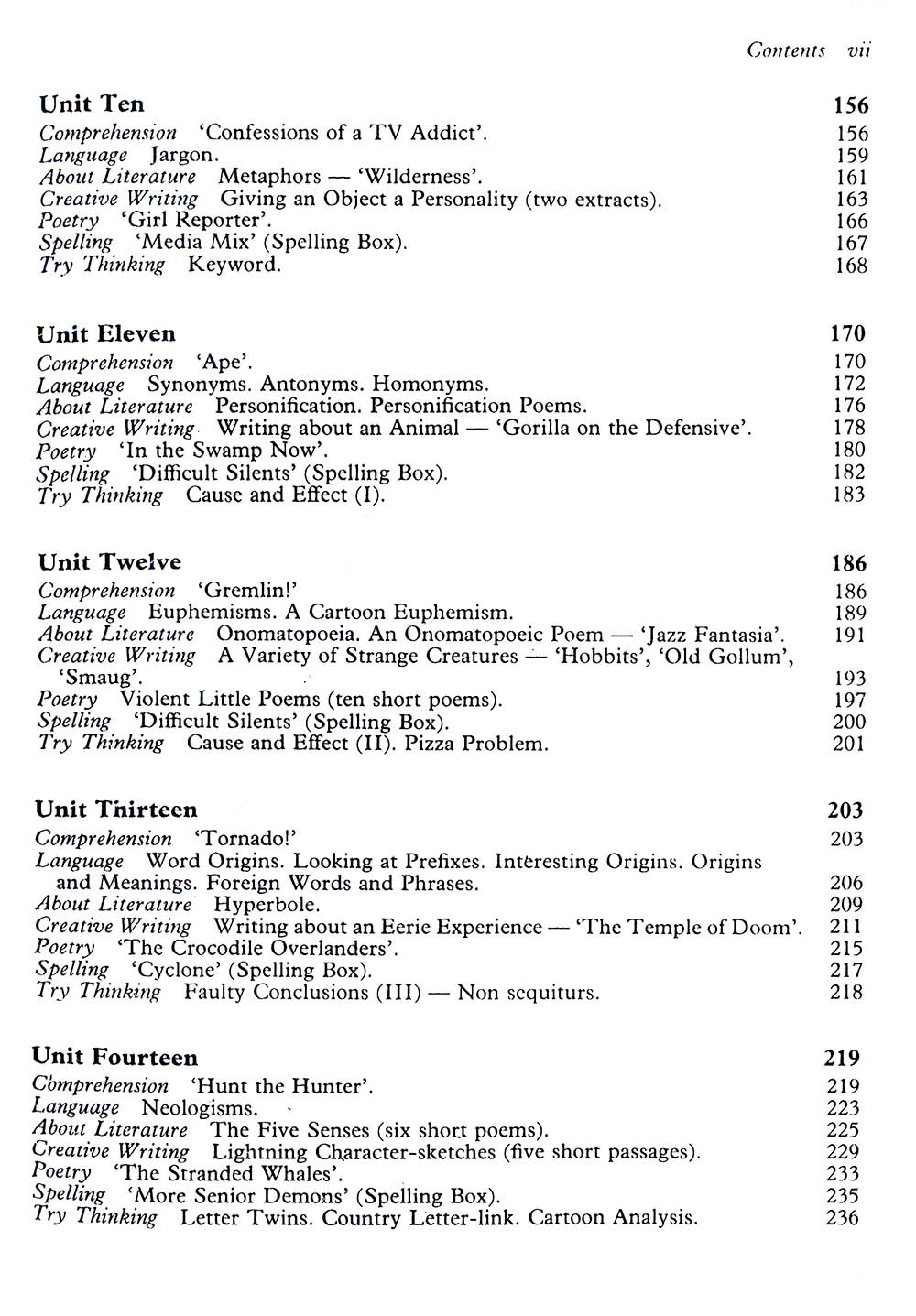 Contents vii

Unit Ten 156
Comprehension 'Confessions of a TV Addict'. 156
Language Jargon. 159
About Literature Metaphors — 'Wilderness'. 161
Creative Writing Giving an Object a Personality (two extracts). 163
Poetry 'Girl Reporter'. 166
Spelling 'Media Mix' (Spelling Box). 167
Try Thinking Keyword. 168

Unit Eleven 170
Comprehension 'Ape'. 170
Language Synonyms. Antonyms. Homonyms. 172
About Literature Personification. Personification Poems. 176
Creative Writing Writing about an Animal — 'Gorilla on the Defensive'. 178
Poetry 'In the Swamp Now'. 180
Spelling 'Difficult Silents' (Spelling Box). 182
Try Thinking Cause and Effect (I). 183

Unit Twelve 186
Comprehension 'Gremlin!' 186
Language Euphemisms. A Cartoon Euphemism. 189
About Literature Onomatopoeia. An Onomatopoeic Poem — 'Jazz Fantasia'. 191
Creative Writing A Variety of Strange Creatures — 'Hobbits', 'Old Gollum', 'Smaug'. 193
Poetry Violent Little Poems (ten short poems). 197
Spelling 'Difficult Silents' (Spelling Box). 200
Try Thinking Cause and Effect (II). Pizza Problem. 201

Unit Thirteen 203
Comprehension 'Tornado!' 203
Language Word Origins. Looking at Prefixes. Interesting Origins. Origins and Meanings. Foreign Words and Phrases. 206
About Literature Hyperbole. 209
Creative Writing Writing about an Eerie Experience — 'The Temple of Doom'. 211
Poetry 'The Crocodile Overlanders'. 215
Spelling 'Cyclone' (Spelling Box). 217
Try Thinking Faulty Conclusions (III) — Non sequiturs. 218

Unit Fourteen 219
Comprehension 'Hunt the Hunter'. 219
Language Neologisms. 223
About Literature The Five Senses (six short poems). 225
Creative Writing Lightning Character-sketches (five short passages). 229
Poetry 'The Stranded Whales'. 233
Spelling 'More Senior Demons' (Spelling Box). 235
Try Thinking Letter Twins. Country Letter-link. Cartoon Analysis. 236